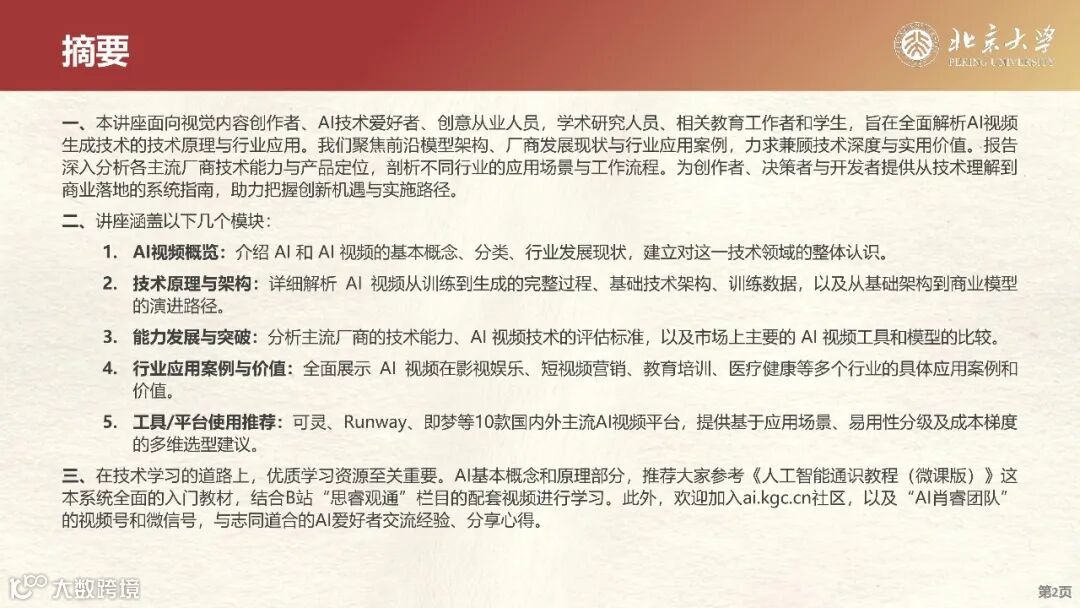 摘要

北京大学
PEKING UNIVERSITY

一、本讲座面向视觉内容创作者、AI技术爱好者、创意从业人员，学术研究人员、相关教育工作者和学生，旨在全面解析AI视频生成技术的技术原理与行业应用。我们聚焦前沿模型架构、厂商发展现状与行业应用案例，力求兼顾技术深度与实用价值。报告深入分析各主流厂商技术能力与产品定位，剖析不同行业的应用场景与工作流程。为创作者、决策者与开发者提供从技术理解到商业落地的系统指南，助力把握创新机遇与实施路径。

二、讲座涵盖以下几个模块：

1. AI视频概览：介绍AI和AI视频的基本概念、分类、行业发展现状，建立对这一技术领域的整体认识。

2. 技术原理与架构：详细解析AI视频从训练到生成的完整过程、基础技术架构、训练数据，以及从基础架构到商业模型的演进路径。

3. 能力发展与突破：分析主流厂商的技术能力、AI视频技术的评估标准，以及市场上主要的AI视频工具和模型的比较。

4. 行业应用案例与价值：全面展示AI视频在影视娱乐、短视频营销、教育培训、医疗健康等多个行业的具体应用案例和价值。

5. 工具/平台使用推荐：可灵、Runway、即梦等10款国内外主流AI视频平台，提供基于应用场景、易用性分级及成本梯度的多维选型建议。

三、在技术学习的道路上，优质学习资源至关重要。AI基本概念和原理部分，推荐大家参考《人工智能通识教程（微课版）》这本系统全面的入门教材，结合B站“思睿观通”栏目的配套视频进行学习。此外，欢迎加入ai.kgc.cn社区，以及“AI肖睿团队”的视频号和微信号，与志同道合的AI爱好者交流经验、分享心得。

第2页

大数跨境